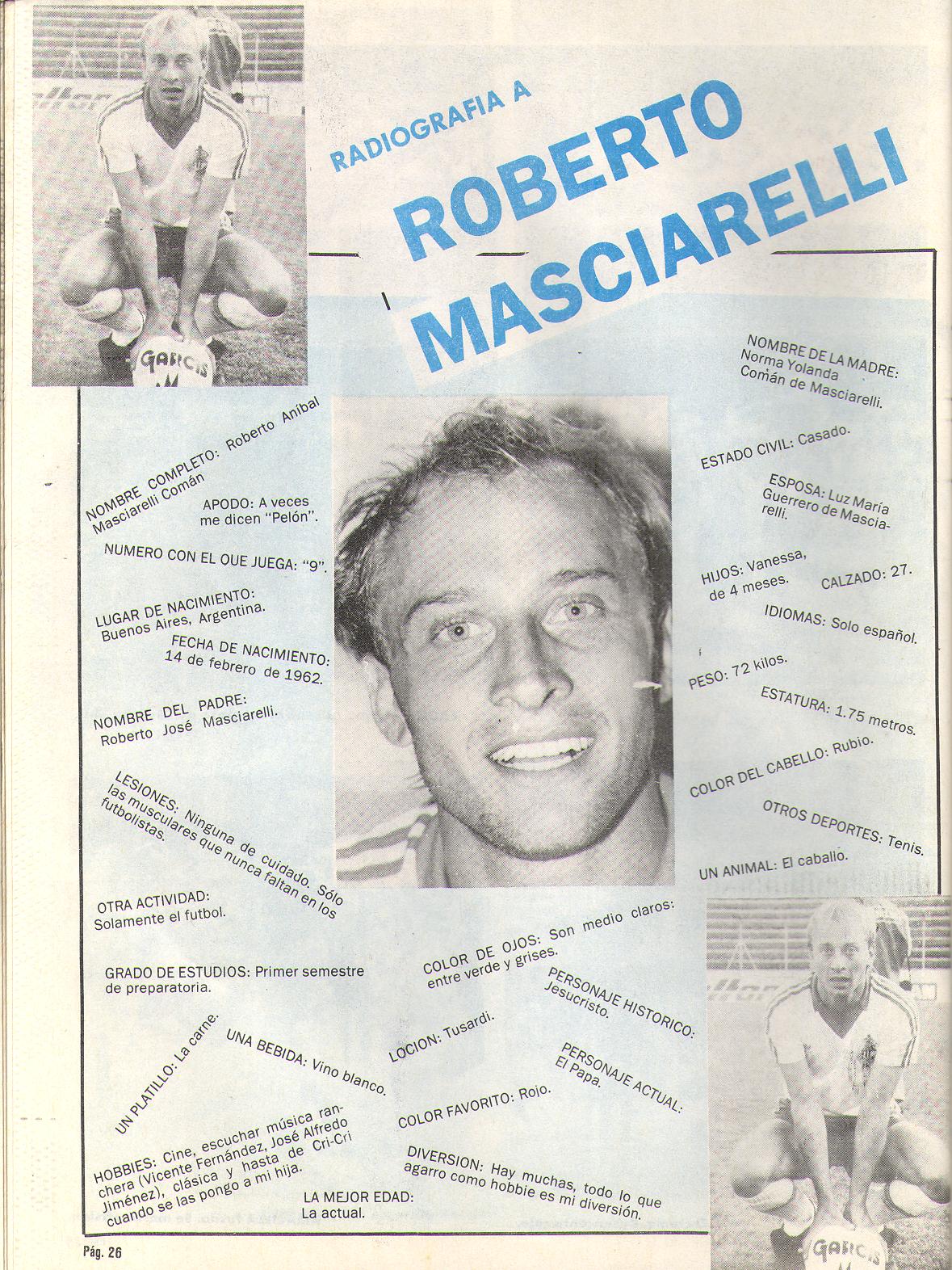 RADIOGRAFIA A

ROBERTO MASCIARELLI

NOMBRE COMPLETO: Roberto Aníbal Masciarelli Comán

APODO: A veces me dicen "Pelón".

NUMERO CON EL QUE JUEGA: "9".

LUGAR DE NACIMIENTO: Buenos Aires, Argentina.

FECHA DE NACIMIENTO: 14 de febrero de 1962.

NOMBRE DEL PADRE: Roberto José Masciarelli.

LESIONES: Ninguna de cuidado. Sólo las musculares que nunca faltan en los futbolistas.

OTRA ACTIVIDAD: Solamente el futbol.

GRADO DE ESTUDIOS: Primer semestre de preparatoria.

UN PLATILLO: La carne.

UNA BEBIDA: Vino blanco.

HOBBIES: Cine, escuchar música ranchera (Vicente Fernández, José Alfredo Jiménez), clásica y hasta de Cri-Cri cuando se las pongo a mi hija.

LA MEJOR EDAD: La actual.

NOMBRE DE LA MADRE: Norma Yolanda Comán de Masciarelli.

ESTADO CIVIL: Casado.

ESPOSA: Luz María Guerrero de Masciarelli.

HIJOS: Vanessa, de 4 meses.

CALZADO: 27.

IDIOMAS: Solo español.

PESO: 72 kilos.

ESTATURA: 1.75 metros.

COLOR DEL CABELLO: Rubio.

OTROS DEPORTES: Tenis.

UN ANIMAL: El caballo.

COLOR DE OJOS: Son medio claros: entre verde y grises.

PERSONAJE HISTORICO: Jesucristo.

LOCION: Tusardi.

PERSONAJE ACTUAL: El Papa.

COLOR FAVORITO: Rojo.

DIVERSION: Hay muchas, todo lo que agarro como hobbie es mi diversión.

Pág. 26